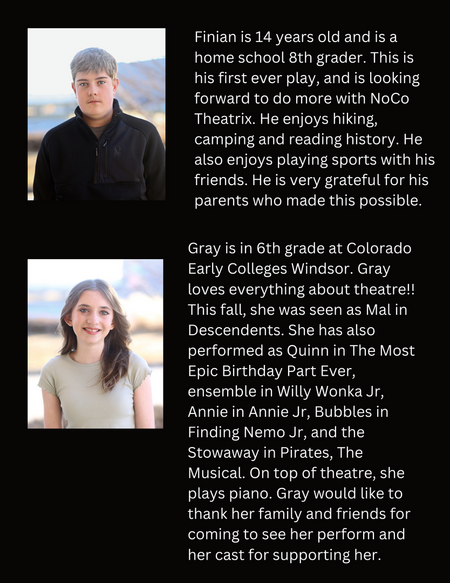 Finian is 14 years old and is a home school 8th grader. This is his first ever play, and is looking forward to do more with NoCo Theatrix. He enjoys hiking, camping and reading history. He also enjoys playing sports with his friends. He is very grateful for his parents who made this possible.

Gray is in 6th grade at Colorado Early Colleges Windsor. Gray loves everything about theatre!! This fall, she was seen as Mal in Descendents. She has also performed as Quinn in The Most Epic Birthday Part Ever, ensemble in Willy Wonka Jr, Annie in Annie Jr, Bubbles in Finding Nemo Jr, and the Stowaway in Pirates, The Musical. On top of theatre, she plays piano. Gray would like to thank her family and friends for coming to see her perform and her cast for supporting her.